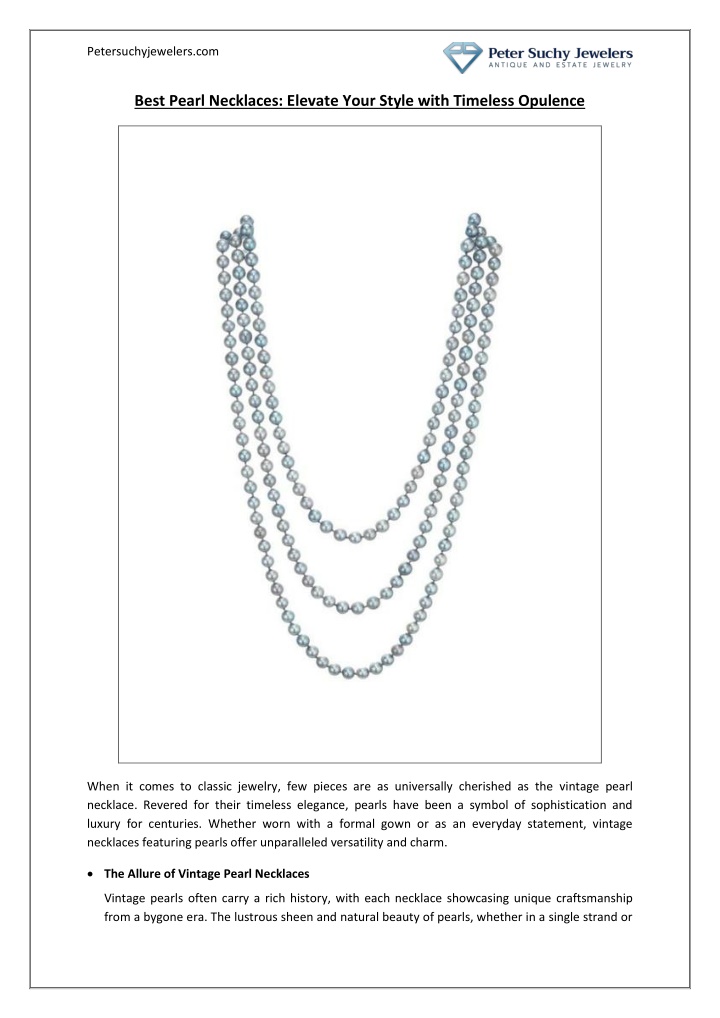 Petersuchyjewelers.com

Peter Suchy Jewelers
ANTIQUE AND ESTATE JEWELRY

Best Pearl Necklaces: Elevate Your Style with Timeless Opulence

When it comes to classic jewelry, few pieces are as universally cherished as the vintage pearl necklace. Revered for their timeless elegance, pearls have been a symbol of sophistication and luxury for centuries. Whether worn with a formal gown or as an everyday statement, vintage necklaces featuring pearls offer unparalleled versatility and charm.

• The Allure of Vintage Pearl Necklaces

Vintage pearls often carry a rich history, with each necklace showcasing unique craftsmanship from a bygone era. The lustrous sheen and natural beauty of pearls, whether in a single strand or